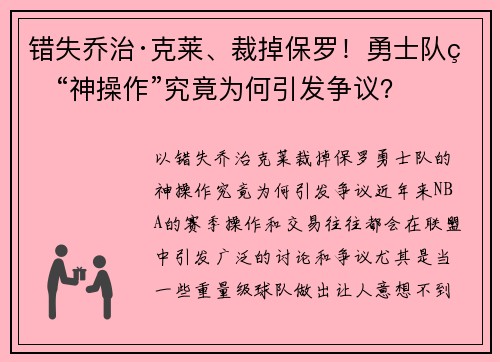 错失乔治·克莱、裁掉保罗！勇士队ç“神操作”究竟为何引发争议？

以错失乔治克莱裁掉保罗勇士队的神操作究竟为何引发争议近年来NBA的赛季操作和交易往往都会在联盟中引发广泛的讨论和争议尤其是当一些重量级球队做出让人意想不到